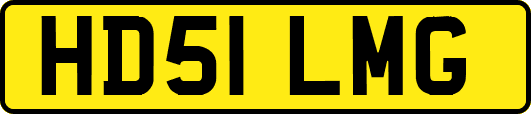 HD51 LMG